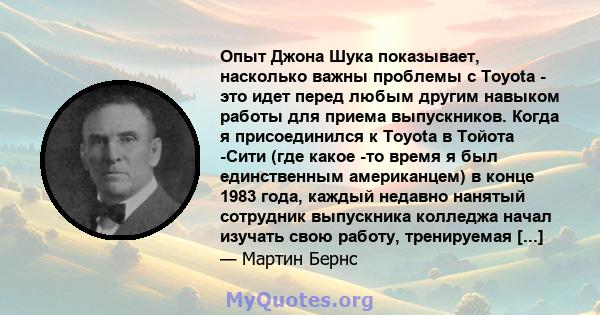 Опыт Джона Шука показывает, насколько важны проблемы с Toyota - это идет перед любым другим навыком работы для приема выпускников. Когда я присоединился к Toyota в Тойота -Сити (где какое -то время я был единственным американцем) в конце 1983 года, каждый недавно нанятый сотрудник выпускника колледжа начал изучать свою работу, тренируемая [...]
— Мартин Бернс

MyQuotes.org